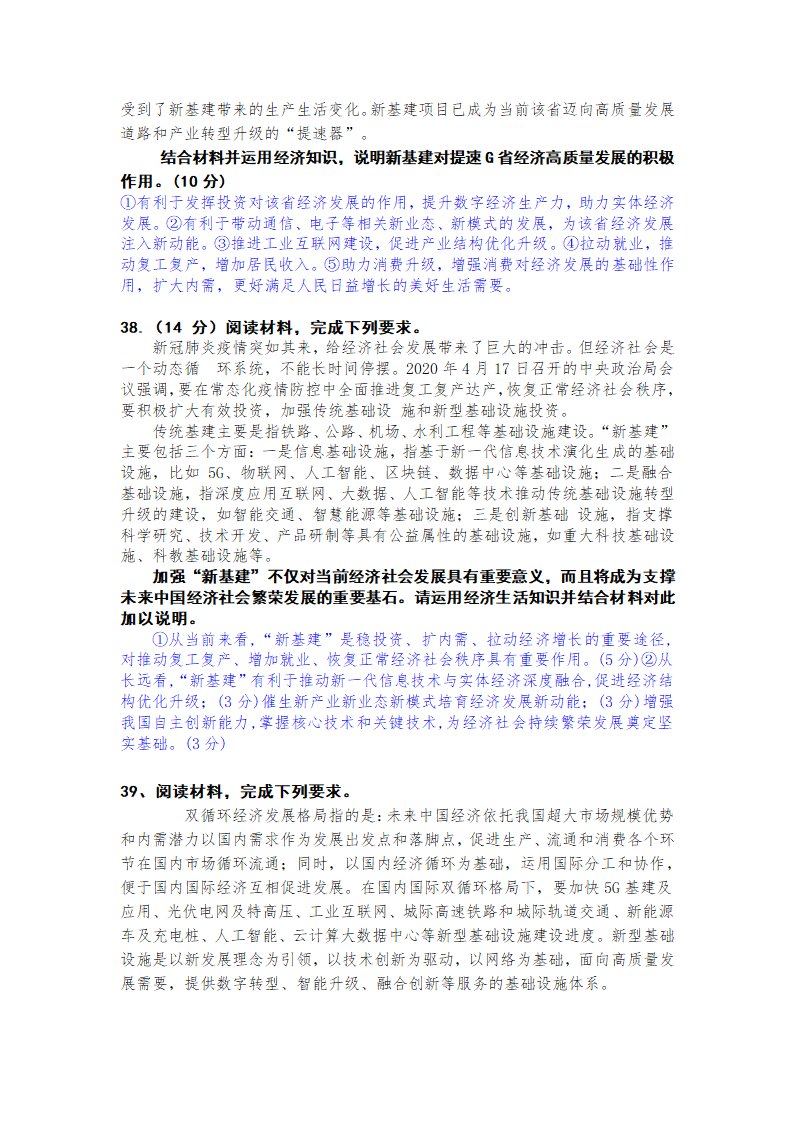 受到了新基建带来的生产生活变化。新基建项目已成为当前该省迈向高质量发展道路和产业转型升级的“提速器”。

结合材料并运用经济知识，说明新基建对提速 G 省经济高质量发展的积极作用。（10 分）

①有利于发挥投资对该省经济发展的作用，提升数字经济生产力，助力实体经济发展。②有利于带动通信、电子等相关新业态、新模式的发展，为该省经济发展注入新动能。③推进工业互联网建设，促进产业结构优化升级。④拉动就业，推动复工复产，增加居民收入。⑤助力消费升级，增强消费对经济发展的基础性作用，扩大内需，更好满足人民日益增长的美好生活需要。

38.（14 分）阅读材料，完成下列要求。

新冠肺炎疫情突如其来，给经济社会发展带来了巨大的冲击。但经济社会是一个动态循 环系统，不能长时间停摆。2020 年 4 月 17 日召开的中央政治局会议强调，要在常态化疫情防控中全面推进复工复产达产，恢复正常经济社会秩序，要积极扩大有效投资，加强传统基础设 施和新型基础设施投资。

传统基建主要是指铁路、公路、机场、水利工程等基础设施建设。“新基建”主要包括三个方面：一是信息基础设施，指基于新一代信息技术演化生成的基础设施，比如 5G、物联网、人工智能、区块链、数据中心等基础设施；二是融合基础设施，指深度应用互联网、大数据、人工智能等技术推动传统基础设施转型升级的建设，如智能交通、智慧能源等基础设施；三是创新基础 设施，指支撑科学研究、技术开发、产品研制等具有公益属性的基础设施，如重大科技基础设施、科教基础设施等。

加强“新基建”不仅对当前经济社会发展具有重要意义，而且将成为支撑未来中国经济社会繁荣发展的重要基石。请运用经济生活知识并结合材料对此加以说明。

①从当前来看，“新基建”是稳投资、扩内需、拉动经济增长的重要途径，对推动复工复产、增加就业、恢复正常经济社会秩序具有重要作用。(5 分)②从长远看，“新基建”有利于推动新一代信息技术与实体经济深度融合,促进经济结构优化升级；(3 分)催生新产业新业态新模式培育经济发展新动能；(3 分)增强我国自主创新能力,掌握核心技术和关键技术,为经济社会持续繁荣发展奠定坚实基础。(3 分)

39、阅读材料，完成下列要求。

双循环经济发展格局指的是：未来中国经济依托我国超大市场规模优势和内需潜力以国内需求作为发展出发点和落脚点，促进生产、流通和消费各个环节在国内市场循环流通；同时，以国内经济循环为基础，运用国际分工和协作，便于国内国际经济互相促进发展。在国内国际双循环格局下，要加快 5G 基建及应用、光伏电网及特高压、工业互联网、城际高速铁路和城际轨道交通、新能源车及充电桩、人工智能、云计算大数据中心等新型基础设施建设进度。新型基础设施是以新发展理念为引领，以技术创新为驱动，以网络为基础，面向高质量发展需要，提供数字转型、智能升级、融合创新等服务的基础设施体系。